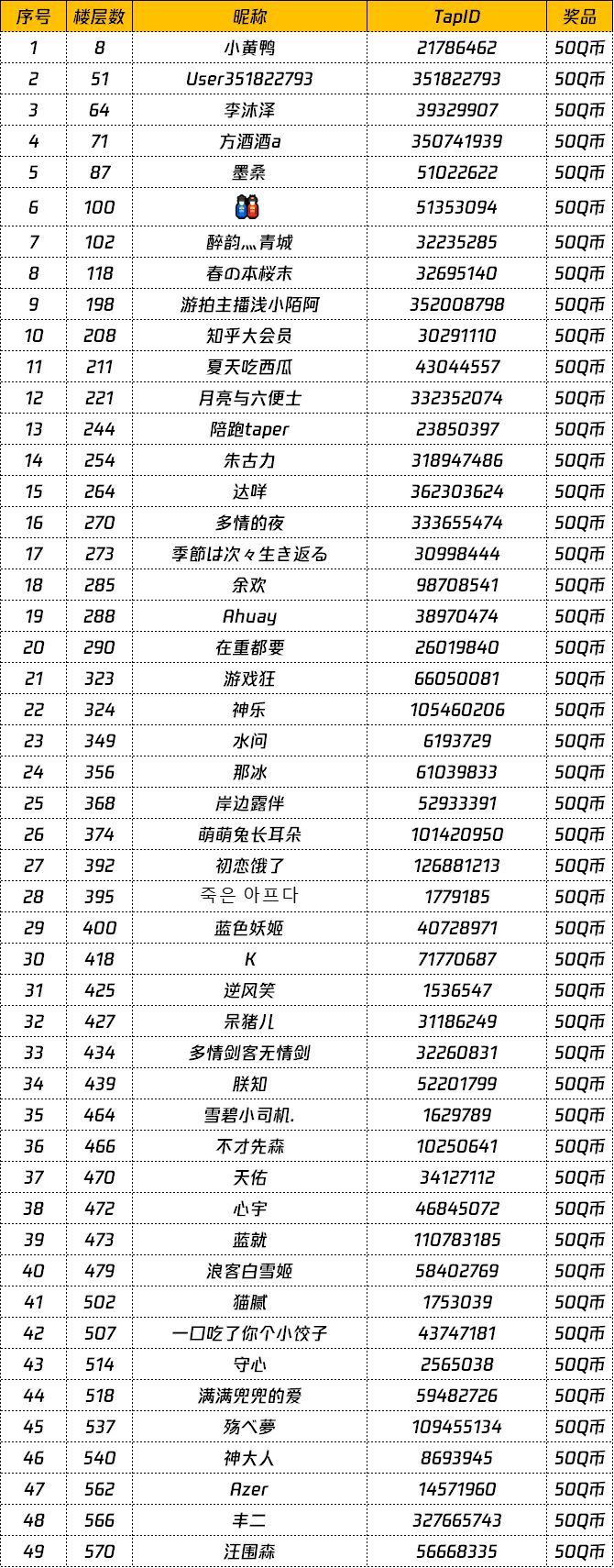 | 序号 | 楼层数 | 昵称 | TapID | 奖品 |
|---|---|---|---|---|
| 1 | 8 | 小黄鸭 | 21786462 | 50Q币 |
| 2 | 51 | User351822793 | 351822793 | 50Q币 |
| 3 | 64 | 李沐泽 | 39329907 | 50Q币 |
| 4 | 71 | 方酒酒a | 350741939 | 50Q币 |
| 5 | 87 | 墨桑 | 51022622 | 50Q币 |
| 6 | 100 |  | 51353094 | 50Q币 |
| 7 | 102 | 醉韵灬青城 | 32235285 | 50Q币 |
| 8 | 118 | 春の本桜末 | 32695140 | 50Q币 |
| 9 | 198 | 游拍主播浅小陌阿 | 352008798 | 50Q币 |
| 10 | 208 | 知乎大会员 | 30291110 | 50Q币 |
| 11 | 211 | 夏天吃西瓜 | 43044557 | 50Q币 |
| 12 | 221 | 月亮与六便士 | 332352074 | 50Q币 |
| 13 | 244 | 陪跑taper | 23850397 | 50Q币 |
| 14 | 254 | 朱古力 | 318947486 | 50Q币 |
| 15 | 264 | 达咩 | 362303624 | 50Q币 |
| 16 | 270 | 多情的夜 | 333655474 | 50Q币 |
| 17 | 273 | 季節は次々生き返る | 30998444 | 50Q币 |
| 18 | 285 | 余欢 | 98708541 | 50Q币 |
| 19 | 288 | Ahuay | 38970474 | 50Q币 |
| 20 | 290 | 在重都要 | 26019840 | 50Q币 |
| 21 | 323 | 游戏狂 | 66050081 | 50Q币 |
| 22 | 324 | 神乐 | 105460206 | 50Q币 |
| 23 | 349 | 水问 | 6193729 | 50Q币 |
| 24 | 356 | 那冰 | 61039833 | 50Q币 |
| 25 | 368 | 岸边露伴 | 52933391 | 50Q币 |
| 26 | 374 | 萌萌兔长耳朵 | 101420950 | 50Q币 |
| 27 | 392 | 初恋饿了 | 126881213 | 50Q币 |
| 28 | 395 | 죽은 아프다 | 1779185 | 50Q币 |
| 29 | 400 | 蓝色妖姬 | 40728971 | 50Q币 |
| 30 | 418 | K | 71770687 | 50Q币 |
| 31 | 425 | 逆风笑 | 1536547 | 50Q币 |
| 32 | 427 | 呆猪儿 | 31186249 | 50Q币 |
| 33 | 434 | 多情剑客无情剑 | 32260831 | 50Q币 |
| 34 | 439 | 朕知 | 52201799 | 50Q币 |
| 35 | 464 | 雪碧小司机. | 1629789 | 50Q币 |
| 36 | 466 | 不才先森 | 10250641 | 50Q币 |
| 37 | 470 | 天佑 | 34127112 | 50Q币 |
| 38 | 472 | 心宇 | 46845072 | 50Q币 |
| 39 | 473 | 蓝就 | 110783185 | 50Q币 |
| 40 | 479 | 浪客白雪姬 | 58402769 | 50Q币 |
| 41 | 502 | 猫腻 | 1753039 | 50Q币 |
| 42 | 507 | 一口吃了你个小饺子 | 43747181 | 50Q币 |
| 43 | 514 | 守心 | 2565038 | 50Q币 |
| 44 | 518 | 满满兜兜的爱 | 59482726 | 50Q币 |
| 45 | 537 | 殇べ夢 | 109455134 | 50Q币 |
| 46 | 540 | 神大人 | 8693945 | 50Q币 |
| 47 | 562 | Azer | 14571960 | 50Q币 |
| 48 | 566 | 丰二 | 327665743 | 50Q币 |
| 49 | 570 | 汪围森 | 56668335 | 50Q币 |